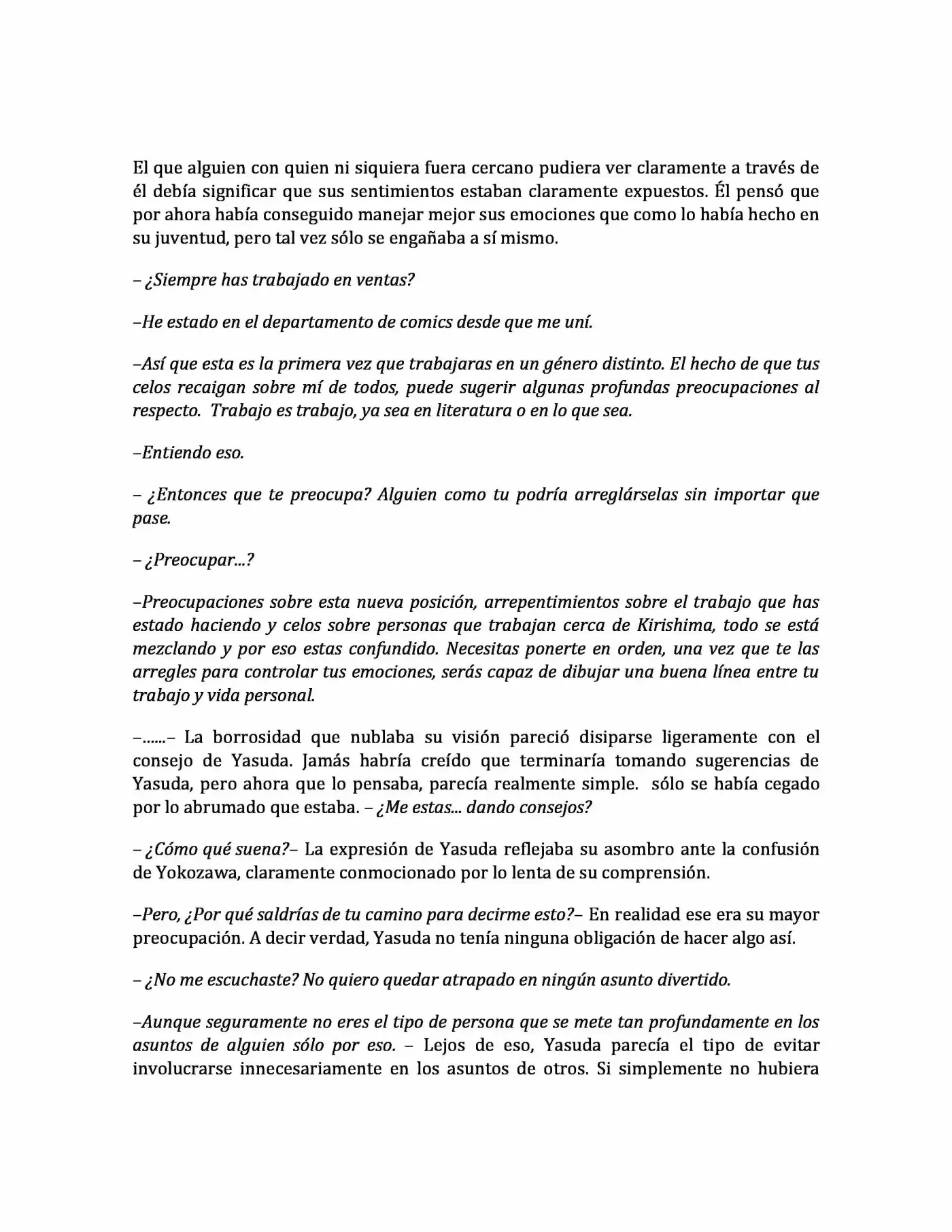 El que alguien con quien ni siquiera fuera cercano pudiera ver claramente a través de él debía significar que sus sentimientos estaban claramente expuestos. Él pensó que por ahora había conseguido manejar mejor sus emociones que como lo había hecho en su juventud, pero tal vez sólo se engañaba a sí mismo.

– ¿Siempre has trabajado en ventas?

–He estado en el departamento de comics desde que me uní.

–Así que esta es la primera vez que trabajaras en un género distinto. El hecho de que tus celos recaigan sobre mí de todos, puede sugerir algunas profundas preocupaciones al respecto. Trabajo es trabajo, ya sea en literatura o en lo que sea.

–Entiendo eso.

– ¿Entonces que te preocupa? Alguien como tu podría arreglárselas sin importar que pase.

– ¿Preocupar...?

–Preocupaciones sobre esta nueva posición, arrepentimientos sobre el trabajo que has estado haciendo y celos sobre personas que trabajan cerca de Kirishima, todo se está mezclando y por eso estas confundido. Necesitas ponerte en orden, una vez que te las arregles para controlar tus emociones, serás capaz de dibujar una buena línea entre tu trabajo y vida personal.

–......– La borrosidad que nublaba su visión pareció disiparse ligeramente con el consejo de Yasuda. Jamás habría creído que terminaría tomando sugerencias de Yasuda, pero ahora que lo pensaba, parecía realmente simple. sólo se había cegado por lo abrumado que estaba. – ¿Me estas... dando consejos?

– ¿Cómo qué suena?– La expresión de Yasuda reflejaba su asombro ante la confusión de Yokozawa, claramente conmocionado por lo lenta de su comprensión.

–Pero, ¿Por qué saldrías de tu camino para decirme esto?– En realidad ese era su mayor preocupación. A decir verdad, Yasuda no tenía ninguna obligación de hacer algo así.

– ¿No me escuchaste? No quiero quedar atrapado en ningún asunto divertido.

–Aunque seguramente no eres el tipo de persona que se mete tan profundamente en los asuntos de alguien sólo por eso. – Lejos de eso, Yasuda parecía el tipo de evitar involucrarse innecesariamente en los asuntos de otros. Si simplemente no hubiera